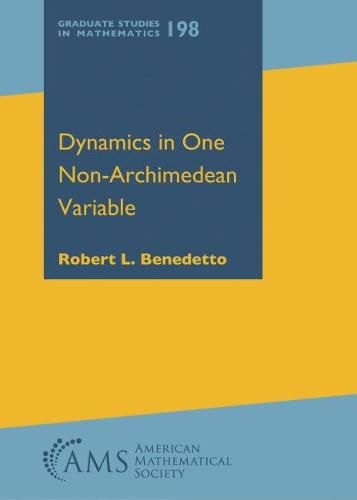 GRADUATE STUDIES IN MATHEMATICS 198

Dynamics in One Non-Archimedean Variable

Robert L. Benedetto

AMS AMERICAN MATHEMATICAL SOCIETY